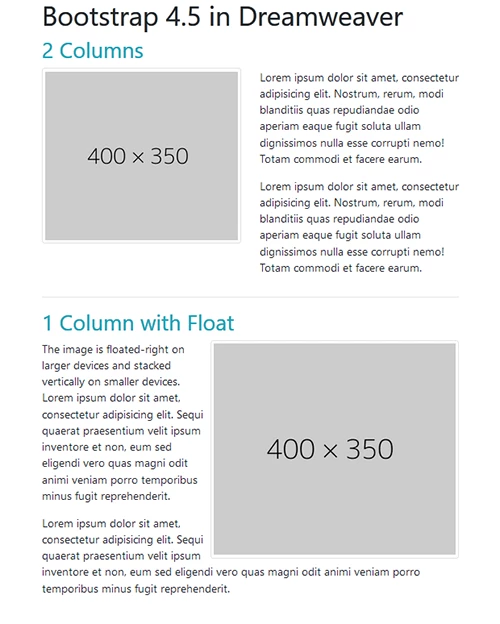 Bootstrap 4.5 in Dreamweaver

2 Columns

400 × 350

Lorem ipsum dolor sit amet, consectetur adipisicing elit. Nostrum, rerum, modi blanditiis quas repudiandae odio aperiam eaque fugit soluta ullam dignissimos nulla esse corrupti nemo! Totam commodi et facere earum.

Lorem ipsum dolor sit amet, consectetur adipisicing elit. Nostrum, rerum, modi blanditiis quas repudiandae odio aperiam eaque fugit soluta ullam dignissimos nulla esse corrupti nemo! Totam commodi et facere earum.

1 Column with Float

The image is floated-right on larger devices and stacked vertically on smaller devices. Lorem ipsum dolor sit amet, consectetur adipisicing elit. Sequi quaerat praesentium velit ipsum inventore et non, eum sed eligendi vero quas magni odit animi veniam porro temporibus minus fugit reprehenderit.

400 × 350

Lorem ipsum dolor sit amet, consectetur adipisicing elit. Sequi quaerat praesentium velit ipsum inventore et non, eum sed eligendi vero quas magni odit animi veniam porro temporibus minus fugit reprehenderit.